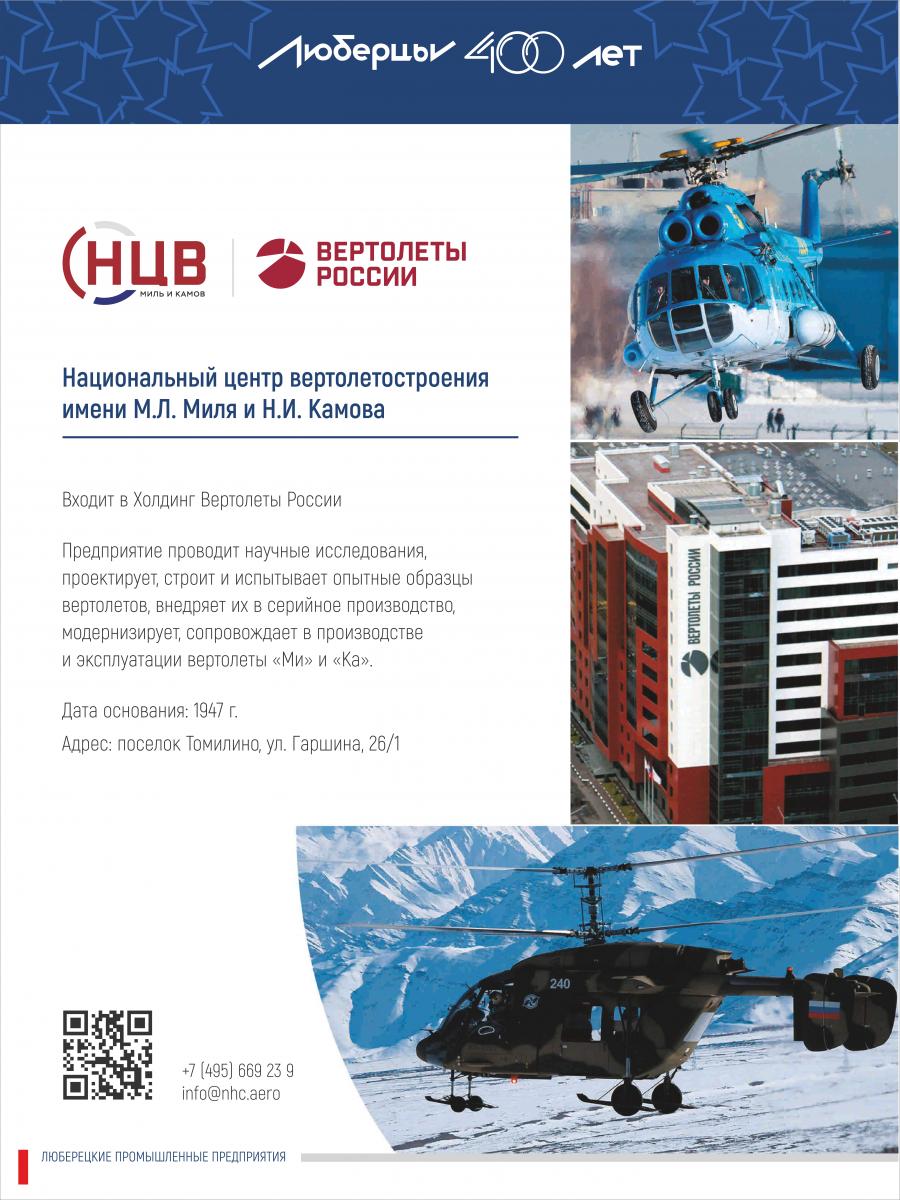 Люберцы 400 лет

НЦВ
МИЛЬ И КАМОВ

ВЕРТОЛЕТЫ РОССИИ

Национальный центр вертолетостроения имени М.Л. Миля и Н.И. Камова

Входит в Холдинг Вертолеты России

Предприятие проводит научные исследования, проектирует, строит и испытывает опытные образцы вертолетов, внедряет их в серийное производство, модернизирует, сопровождает в производстве и эксплуатации вертолеты «Ми» и «Ка».

Дата основания: 1947 г.

Адрес: поселок Томилино, ул. Гаршина, 26/1

ВЕРТОЛЕТЫ РОССИИ

240

+7 (495) 669 23 9
info@nhc.aero

ЛЮБЕРЕЦКИЕ ПРОМЫШЛЕННЫЕ ПРЕДПРИЯТИЯ